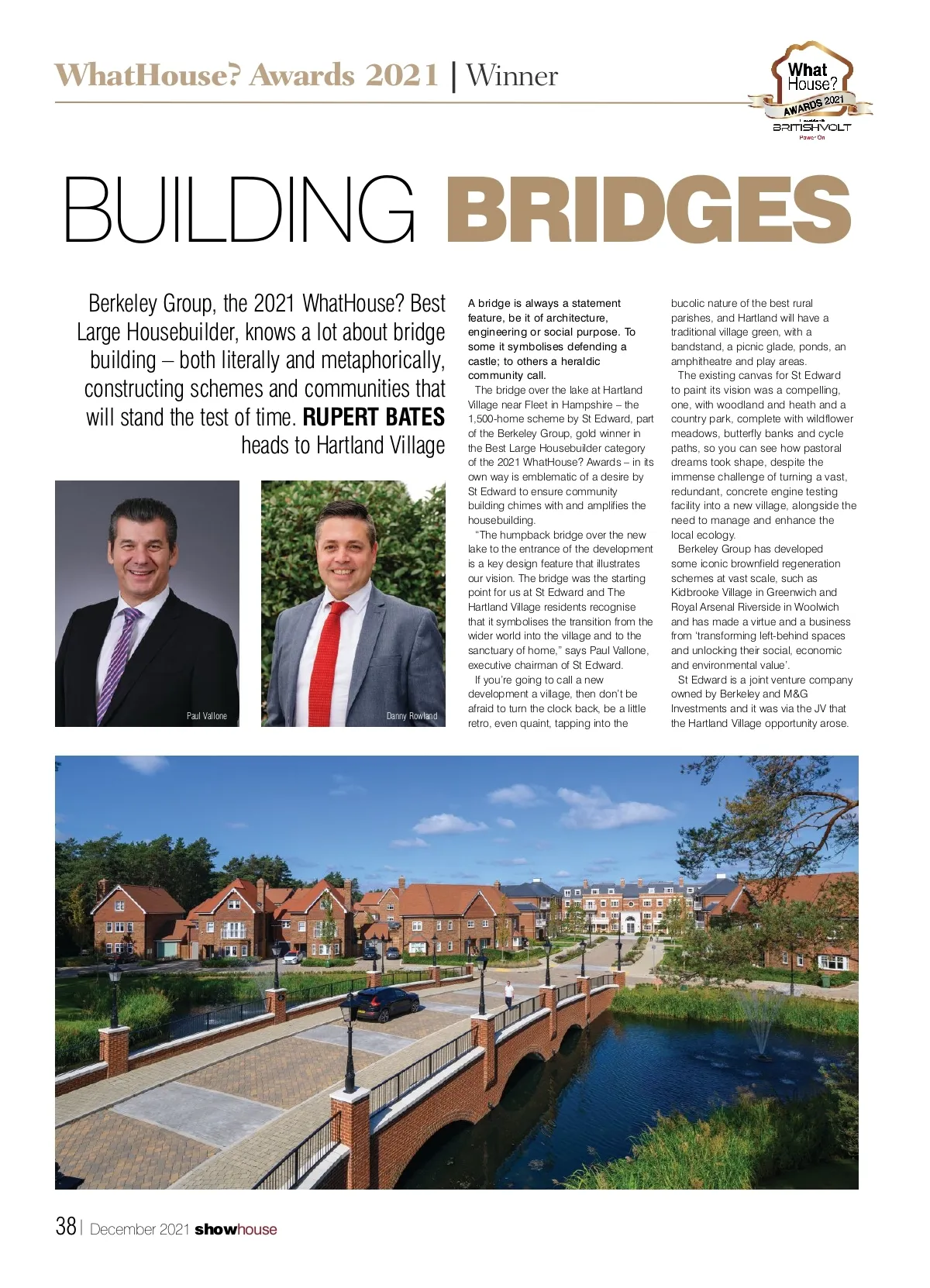 WhatHouse? Awards 2021 | Winner

What House? AWARDS 2021 BRITISHVOLT Power On

BUILDING BRIDGES

Berkeley Group, the 2021 WhatHouse? Best Large Housebuilder, knows a lot about bridge building – both literally and metaphorically, constructing schemes and communities that will stand the test of time. RUPERT BATES heads to Hartland Village

Paul Vallone

Danny Rowland

A bridge is always a statement feature, be it of architecture, engineering or social purpose. To some it symbolises defending a castle; to others a heraldic community call.

The bridge over the lake at Hartland Village near Fleet in Hampshire – the 1,500-home scheme by St Edward, part of the Berkeley Group, gold winner in the Best Large Housebuilder category of the 2021 WhatHouse? Awards – in its own way is emblematic of a desire by St Edward to ensure community building chimes with and amplifies the housebuilding.

"The humpback bridge over the new lake to the entrance of the development is a key design feature that illustrates our vision. The bridge was the starting point for us at St Edward and The Hartland Village residents recognise that it symbolises the transition from the wider world into the village and to the sanctuary of home," says Paul Vallone, executive chairman of St Edward.

If you're going to call a new development a village, then don't be afraid to turn the clock back, be a little retro, even quaint, tapping into the bucolic nature of the best rural parishes, and Hartland will have a traditional village green, with a bandstand, a picnic glade, ponds, an amphitheatre and play areas.

The existing canvas for St Edward to paint its vision was a compelling, one, with woodland and heath and a country park, complete with wildflower meadows, butterfly banks and cycle paths, so you can see how pastoral dreams took shape, despite the immense challenge of turning a vast, redundant, concrete engine testing facility into a new village, alongside the need to manage and enhance the local ecology.

Berkeley Group has developed some iconic brownfield regeneration schemes at vast scale, such as Kidbrooke Village in Greenwich and Royal Arsenal Riverside in Woolwich and has made a virtue and a business from 'transforming left-behind spaces and unlocking their social, economic and environmental value'.

St Edward is a joint venture company owned by Berkeley and M&G Investments and it was via the JV that the Hartland Village opportunity arose.

38 | December 2021 showhouse